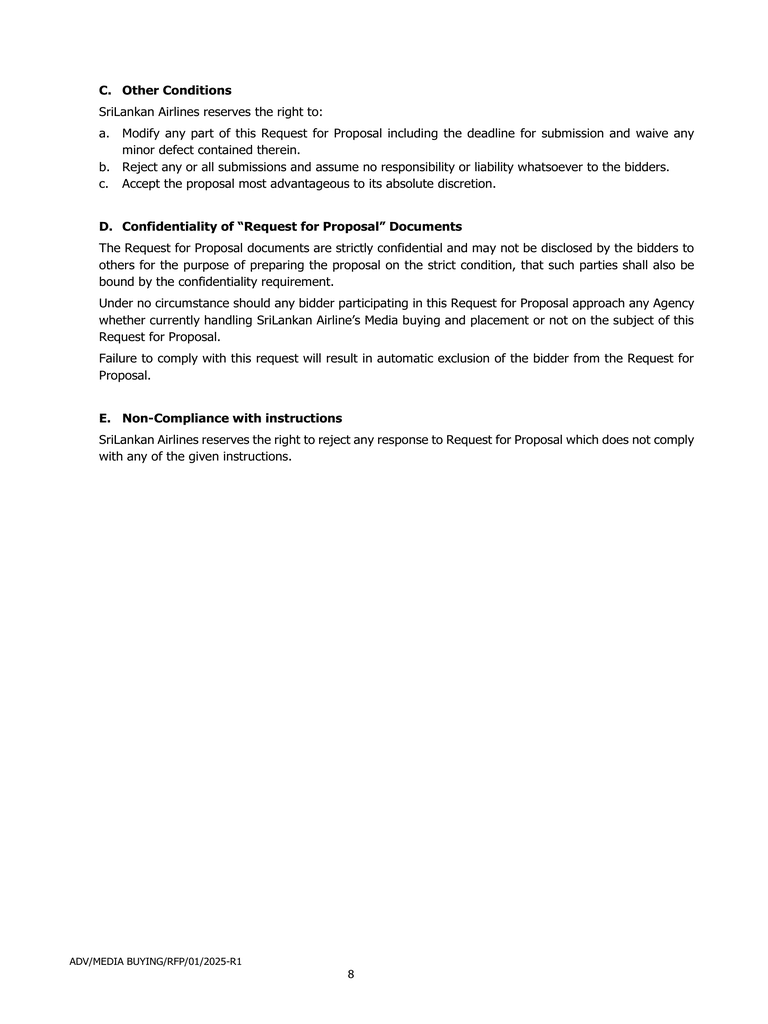 C. Other Conditions

SriLankan Airlines reserves the right to:

a. Modify any part of this Request for Proposal including the deadline for submission and waive any minor defect contained therein.
b. Reject any or all submissions and assume no responsibility or liability whatsoever to the bidders.
c. Accept the proposal most advantageous to its absolute discretion.

D. Confidentiality of “Request for Proposal” Documents

The Request for Proposal documents are strictly confidential and may not be disclosed by the bidders to others for the purpose of preparing the proposal on the strict condition, that such parties shall also be bound by the confidentiality requirement.

Under no circumstance should any bidder participating in this Request for Proposal approach any Agency whether currently handling SriLankan Airline’s Media buying and placement or not on the subject of this Request for Proposal.

Failure to comply with this request will result in automatic exclusion of the bidder from the Request for Proposal.

E. Non-Compliance with instructions

SriLankan Airlines reserves the right to reject any response to Request for Proposal which does not comply with any of the given instructions.

ADV/MEDIA BUYING/RFP/01/2025-R1

8